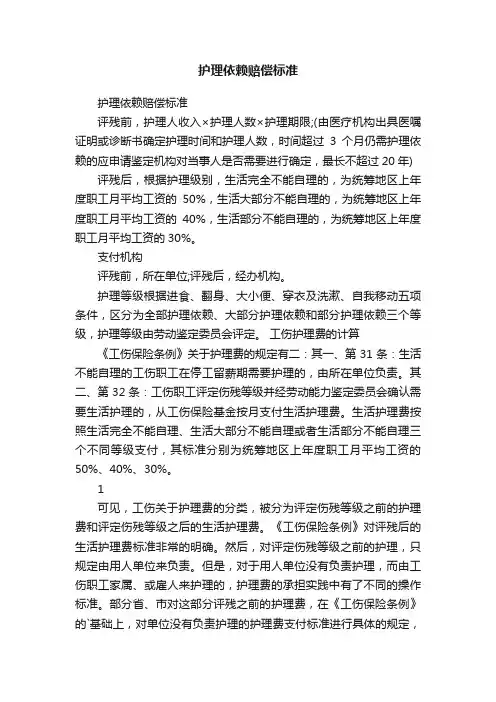 护理依赖赔偿标准

护理依赖赔偿标准

评残前，护理人收入×护理人数×护理期限;(由医疗机构出具医嘱证明或诊断书确定护理时间和护理人数，时间超过 3 个月仍需护理依赖的应申请鉴定机构对当事人是否需要进行确定，最长不超过 20 年)

评残后，根据护理级别，生活完全不能自理的，为统筹地区上年度职工月平均工资的 50%，生活大部分不能自理的，为统筹地区上年度职工月平均工资的 40%，生活部分不能自理的，为统筹地区上年度职工月平均工资的 30%。

支付机构

评残前，所在单位;评残后，经办机构。

护理等级根据进食、翻身、大小便、穿衣及洗漱、自我移动五项条件，区分为全部护理依赖、大部分护理依赖和部分护理依赖三个等级，护理等级由劳动鉴定委员会评定。 工伤护理费的计算

《工伤保险条例》关于护理费的规定有二：其一、第 31 条：生活不能自理的工伤职工在停工留薪期需要护理的，由所在单位负责。其二、第 32 条：工伤职工评定伤残等级并经劳动能力鉴定委员会确认需要生活护理的，从工伤保险基金按月支付生活护理费。生活护理费按照生活完全不能自理、生活大部分不能自理或者生活部分不能自理三个不同等级支付，其标准分别为统筹地区上年度职工月平均工资的 50%、40%、30%。

1

可见，工伤关于护理费的分类，被分为评定伤残等级之前的护理费和评定伤残等级之后的生活护理费。《工伤保险条例》对评残后的生活护理费标准非常的明确。然后，对评定伤残等级之前的护理，只规定由用人单位来负责。但是，对于用人单位没有负责护理，而由工伤职工家属、或雇人来护理的，护理费的承担实践中有了不同的操作标准。部分省、市对这部分评残之前的护理费，在《工伤保险条例》的`基础上，对单位没有负责护理的护理费支付标准进行具体的规定，